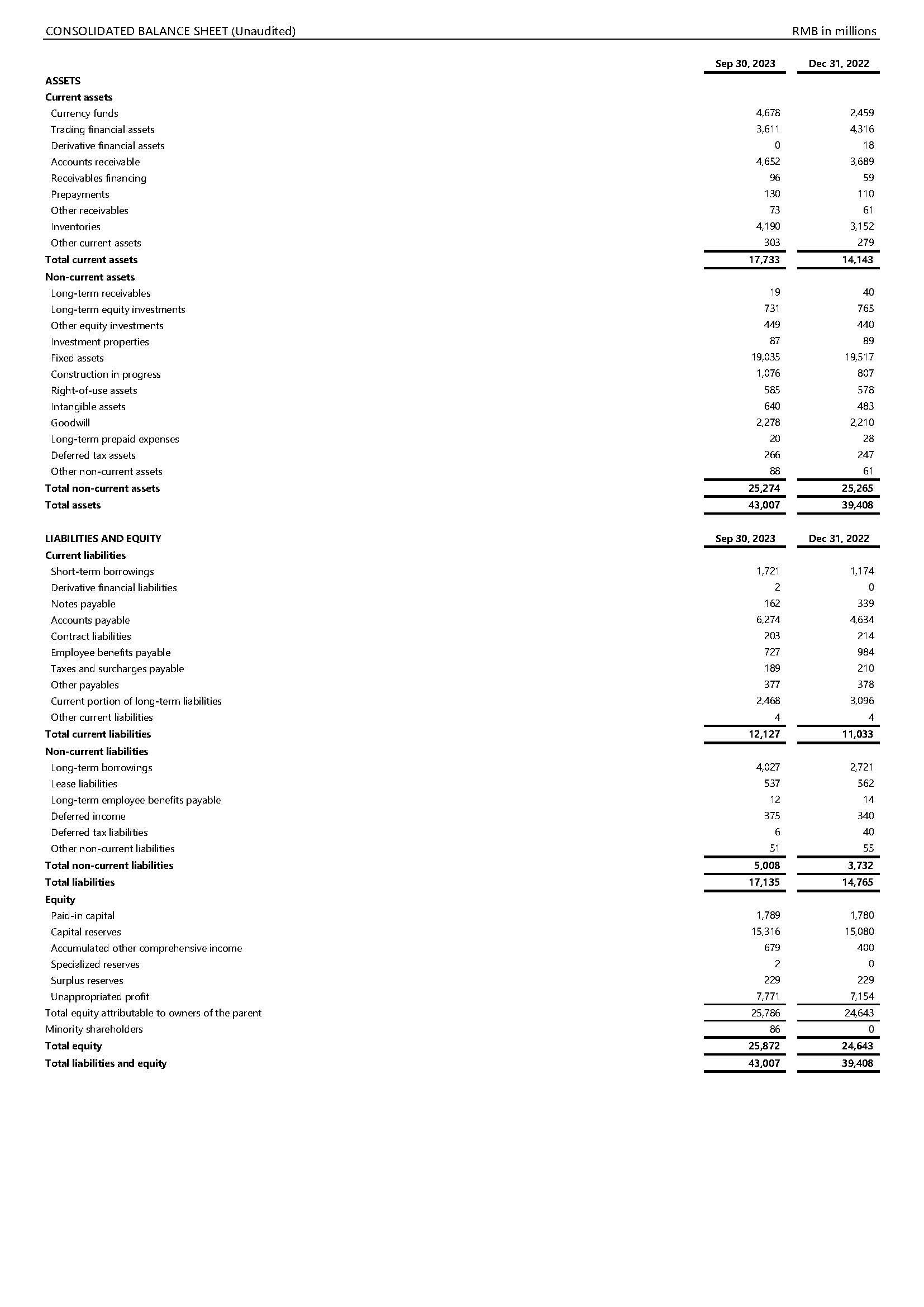 CONSOLIDATED BALANCE SHEET (Unaudited) RMB in millions

| | Sep 30, 2023 | Dec 31, 2022 |
|---|---|---|
| ASSETS | | |
| Current assets | | |
| Currency funds | 4,678 | 2,459 |
| Trading financial assets | 3,611 | 4,316 |
| Derivative financial assets | 0 | 18 |
| Accounts receivable | 4,652 | 3,689 |
| Receivables financing | 96 | 59 |
| Prepayments | 130 | 110 |
| Other receivables | 73 | 61 |
| Inventories | 4,190 | 3,152 |
| Other current assets | 303 | 279 |
| Total current assets | 17,733 | 14,143 |
| Non-current assets | | |
| Long-term receivables | 19 | 40 |
| Long-term equity investments | 731 | 765 |
| Other equity investments | 449 | 440 |
| Investment properties | 87 | 89 |
| Fixed assets | 19,035 | 19,517 |
| Construction in progress | 1,076 | 807 |
| Right-of-use assets | 585 | 578 |
| Intangible assets | 640 | 483 |
| Goodwill | 2,278 | 2,210 |
| Long-term prepaid expenses | 20 | 28 |
| Deferred tax assets | 266 | 247 |
| Other non-current assets | 88 | 61 |
| Total non-current assets | 25,274 | 25,265 |
| Total assets | 43,007 | 39,408 |

| LIABILITIES AND EQUITY | Sep 30, 2023 | Dec 31, 2022 |
|---|---|---|
| Current liabilities | | |
| Short-term borrowings | 1,721 | 1,174 |
| Derivative financial liabilities | 2 | 0 |
| Notes payable | 162 | 339 |
| Accounts payable | 6,274 | 4,634 |
| Contract liabilities | 203 | 214 |
| Employee benefits payable | 727 | 984 |
| Taxes and surcharges payable | 189 | 210 |
| Other payables | 377 | 378 |
| Current portion of long-term liabilities | 2,468 | 3,096 |
| Other current liabilities | 4 | 4 |
| Total current liabilities | 12,127 | 11,033 |
| Non-current liabilities | | |
| Long-term borrowings | 4,027 | 2,721 |
| Lease liabilities | 537 | 562 |
| Long-term employee benefits payable | 12 | 14 |
| Deferred income | 375 | 340 |
| Deferred tax liabilities | 6 | 40 |
| Other non-current liabilities | 51 | 55 |
| Total non-current liabilities | 5,008 | 3,732 |
| Total liabilities | 17,135 | 14,765 |
| Equity | | |
| Paid-in capital | 1,789 | 1,780 |
| Capital reserves | 15,316 | 15,080 |
| Accumulated other comprehensive income | 679 | 400 |
| Specialized reserves | 2 | 0 |
| Surplus reserves | 229 | 229 |
| Unappropriated profit | 7,771 | 7,154 |
| Total equity attributable to owners of the parent | 25,786 | 24,643 |
| Minority shareholders | 86 | 0 |
| Total equity | 25,872 | 24,643 |
| Total liabilities and equity | 43,007 | 39,408 |